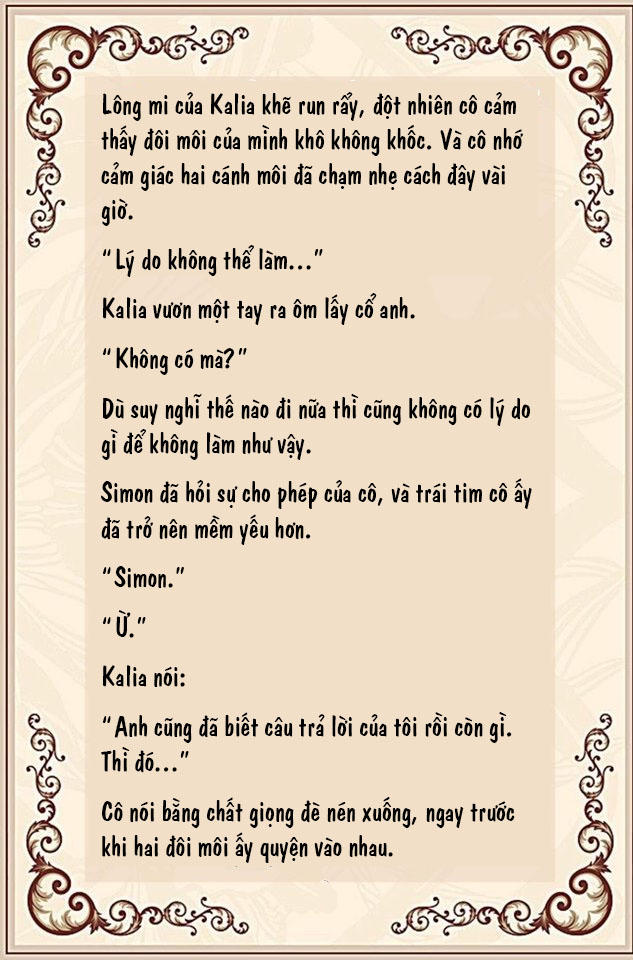 Lông mi của Kalia khẽ run rẩy, đột nhiên cô cảm thấy đôi môi của mình khô không khốc. Và cô nhớ cảm giác hai cánh môi đã chạm nhẹ cách đây vài giờ.

“Lý do không thể làm...”

Kalia vươn một tay ra ôm lấy cổ anh.

“Không có mà?”

Dù suy nghĩ thế nào đi nữa thì cũng không có lý do gì để không làm như vậy.

Simon đã hỏi sự cho phép của cô, và trái tim cô ấy đã trở nên mềm yếu hơn.

“Simon.”

“Ừ.”

Kalia nói:

“Anh cũng đã biết câu trả lời của tôi rồi còn gì. Thì đó...”

Cô nói bằng chất giọng đè nén xuống, ngay trước khi hai đôi môi ấy quyện vào nhau.